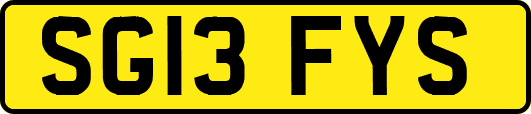 SG13 FYS